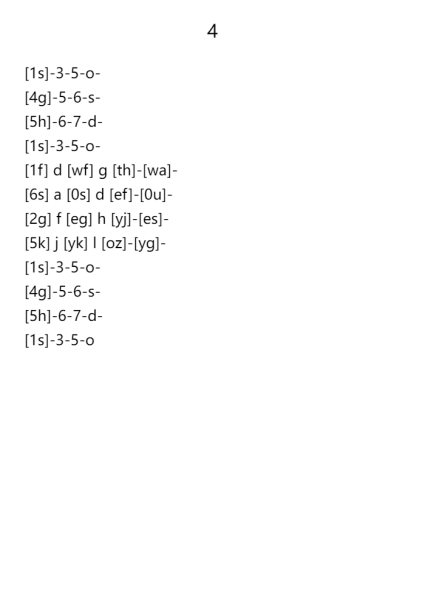 4

[1s]-3-5-o-
[4g]-5-6-s-
[5h]-6-7-d-
[1s]-3-5-o-
[1f] d [wf] g [th]-[wa]-
[6s] a [0s] d [ef]-[0u]-
[2g] f [eg] h [yj]-[es]-
[5k] j [yk] l [oz]-[yg]-
[1s]-3-5-o-
[4g]-5-6-s-
[5h]-6-7-d-
[1s]-3-5-o